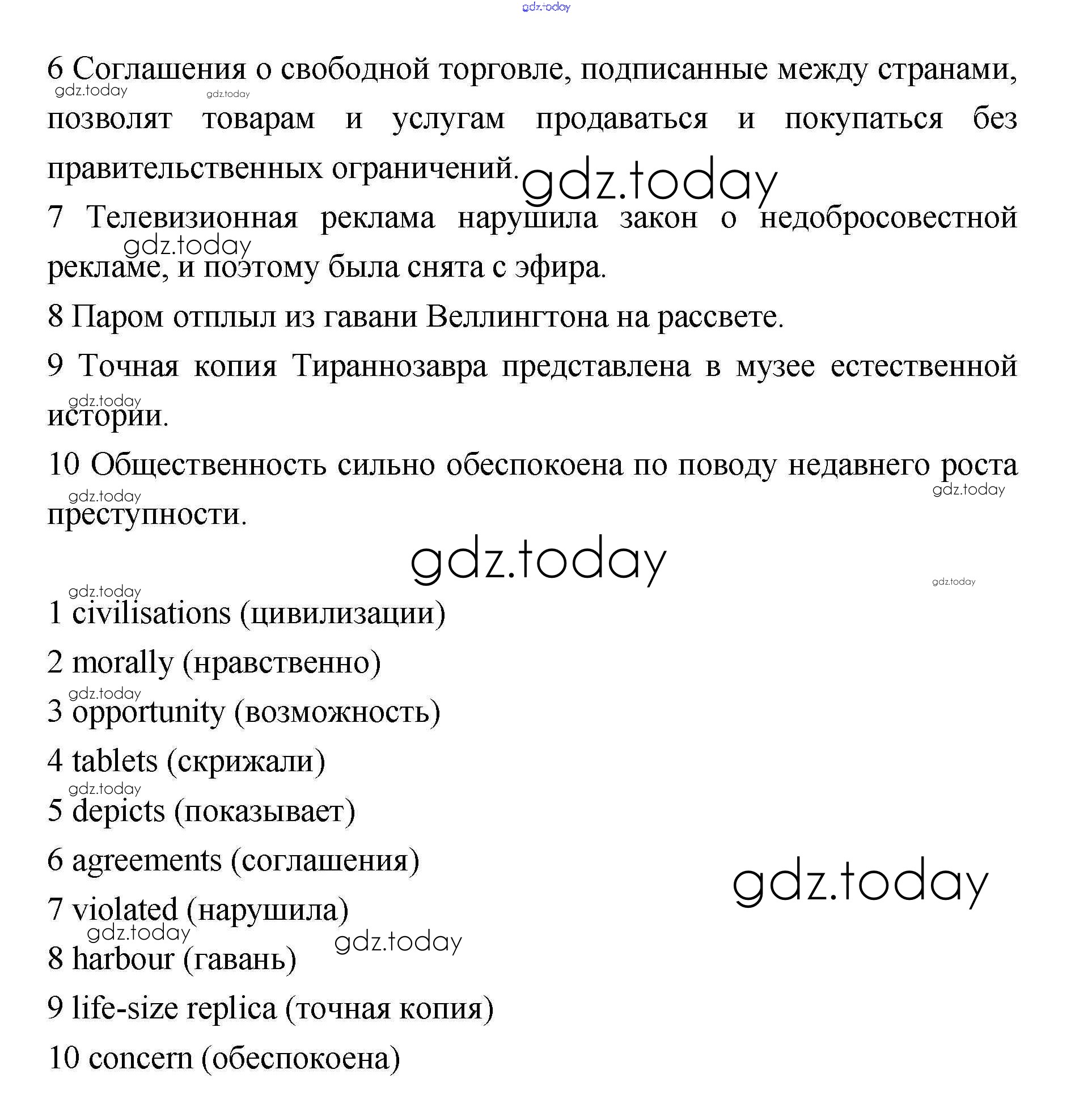 gdz.today

6 Соглашения о свободной торговле, подписанные между странами, позволят товарам и услугам продаваться и покупаться без правительственных ограничений.

gdz.today gdz.today gdz.today

7 Телевизионная реклама нарушила закон о недобросовестной рекламе, и поэтому была снята с эфира.

gdz.today

8 Паром отплыл из гавани Веллингтона на рассвете.

9 Точная копия Тираннозавра представлена в музее естественной истории.

gdz.today

10 Общественность сильно обеспокоена по поводу недавнего роста преступности.

gdz.today gdz.today

gdz.today

gdz.today

gdz.today

1 civilisations (цивилизации)

2 morally (нравственно)

gdz.today

3 opportunity (возможность)

4 tablets (скрижали)

gdz.today

5 depicts (показывает)

6 agreements (соглашения)

gdz.today

7 violated (нарушила)

gdz.today gdz.today

8 harbour (гавань)

9 life-size replica (точная копия)

10 concern (обеспокоена)